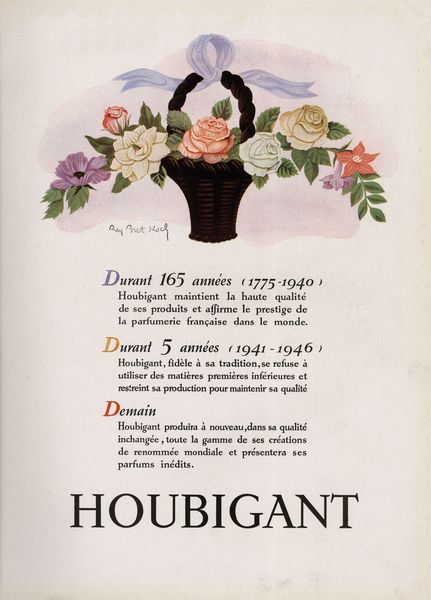 Ray Bret Koch

Durant 165 années (1775-1940)
Houbigant maintient la haute qualité de ses produits et affirme le prestige de la parfumerie française dans le monde.

Durant 5 années (1941-1946)
Houbigant, fidèle à sa tradition, se refuse à utiliser des matières premières inférieures et restreint sa production pour maintenir sa qualité

Demain
Houbigant produira à nouveau, dans sa qualité inchangée, toute la gamme de ses créations de renommée mondiale et présentera ses parfums inédits.

HOUBIGANT